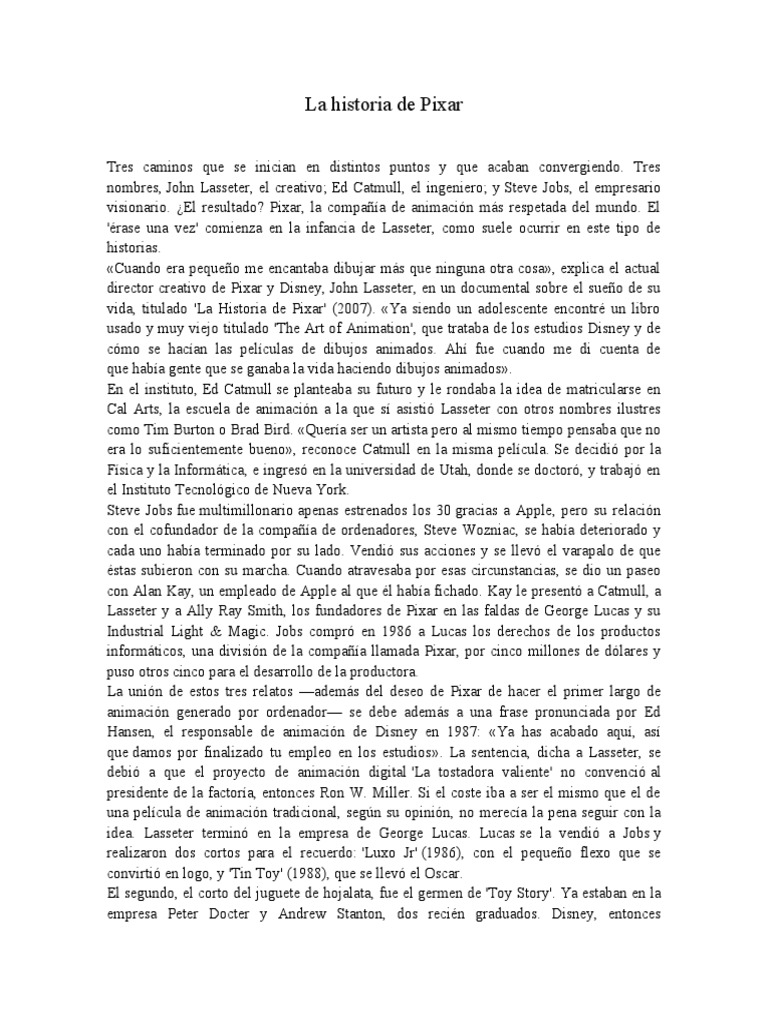 La historia de Pixar

Tres caminos que se inician en distintos puntos y que acaban convergiendo. Tres nombres, John Lasseter, el creativo; Ed Catmull, el ingeniero; y Steve Jobs, el empresario visionario. ¿El resultado? Pixar, la compañía de animación más respetada del mundo. El 'érase una vez' comienza en la infancia de Lasseter, como suele ocurrir en este tipo de historias.
«Cuando era pequeño me encantaba dibujar más que ninguna otra cosa», explica el actual director creativo de Pixar y Disney, John Lasseter, en un documental sobre el sueño de su vida, titulado 'La Historia de Pixar' (2007). «Ya siendo un adolescente encontré un libro usado y muy viejo titulado 'The Art of Animation', que trataba de los estudios Disney y de cómo se hacían las películas de dibujos animados. Ahí fue cuando me di cuenta de que había gente que se ganaba la vida haciendo dibujos animados».
En el instituto, Ed Catmull se planteaba su futuro y le rondaba la idea de matricularse en Cal Arts, la escuela de animación a la que sí asistió Lasseter con otros nombres ilustres como Tim Burton o Brad Bird. «Quería ser un artista pero al mismo tiempo pensaba que no era lo suficientemente bueno», reconoce Catmull en la misma película. Se decidió por la Física y la Informática, e ingresó en la universidad de Utah, donde se doctoró, y trabajó en el Instituto Tecnológico de Nueva York.
Steve Jobs fue multimillonario apenas estrenados los 30 gracias a Apple, pero su relación con el cofundador de la compañía de ordenadores, Steve Wozniac, se había deteriorado y cada uno había terminado por su lado. Vendió sus acciones y se llevó el varapalo de que éstas subieron con su marcha. Cuando atravesaba por esas circunstancias, se dio un paseo con Alan Kay, un empleado de Apple al que él había fichado. Kay le presentó a Catmull, a Lasseter y a Ally Ray Smith, los fundadores de Pixar en las faldas de George Lucas y su Industrial Light & Magic. Jobs compró en 1986 a Lucas los derechos de los productos informáticos, una división de la compañía llamada Pixar, por cinco millones de dólares y puso otros cinco para el desarrollo de la productora.
La unión de estos tres relatos —además del deseo de Pixar de hacer el primer largo de animación generado por ordenador— se debe además a una frase pronunciada por Ed Hansen, el responsable de animación de Disney en 1987: «Ya has acabado aquí, así que damos por finalizado tu empleo en los estudios». La sentencia, dicha a Lasseter, se debió a que el proyecto de animación digital 'La tostadora valiente' no convenció al presidente de la factoría, entonces Ron W. Miller. Si el coste iba a ser el mismo que el de una película de animación tradicional, según su opinión, no merecía la pena seguir con la idea. Lasseter terminó en la empresa de George Lucas. Lucas se la vendió a Jobs y realizaron dos cortos para el recuerdo: 'Luxo Jr' (1986), con el pequeño flexo que se convirtió en logo, y 'Tin Toy' (1988), que se llevó el Oscar.
El segundo, el corto del juguete de hojalata, fue el germen de 'Toy Story'. Ya estaban en la empresa Peter Docter y Andrew Stanton, dos recién graduados. Disney, entonces